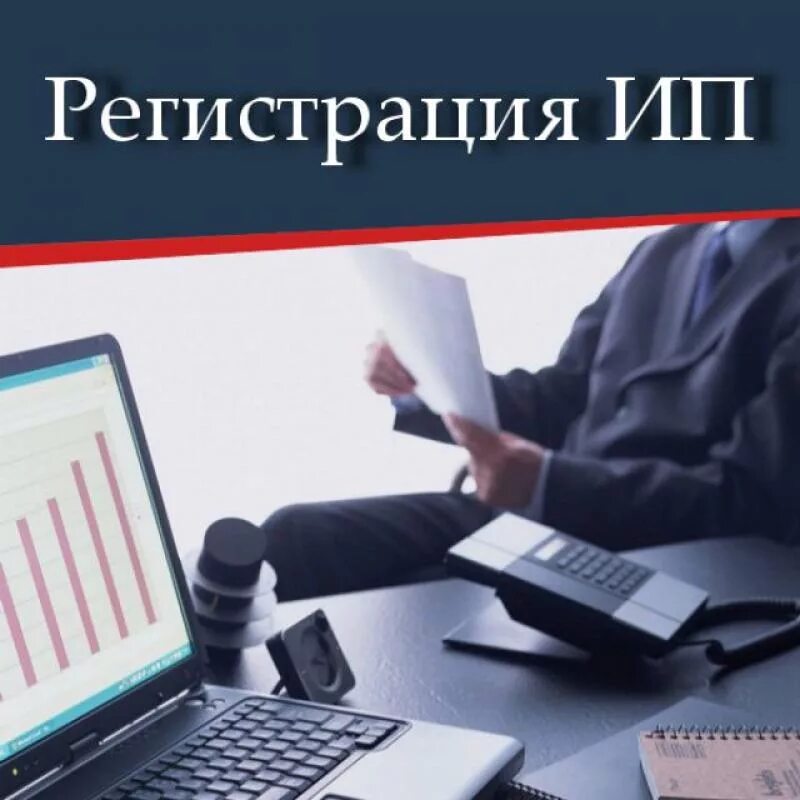 Регистрация ИП